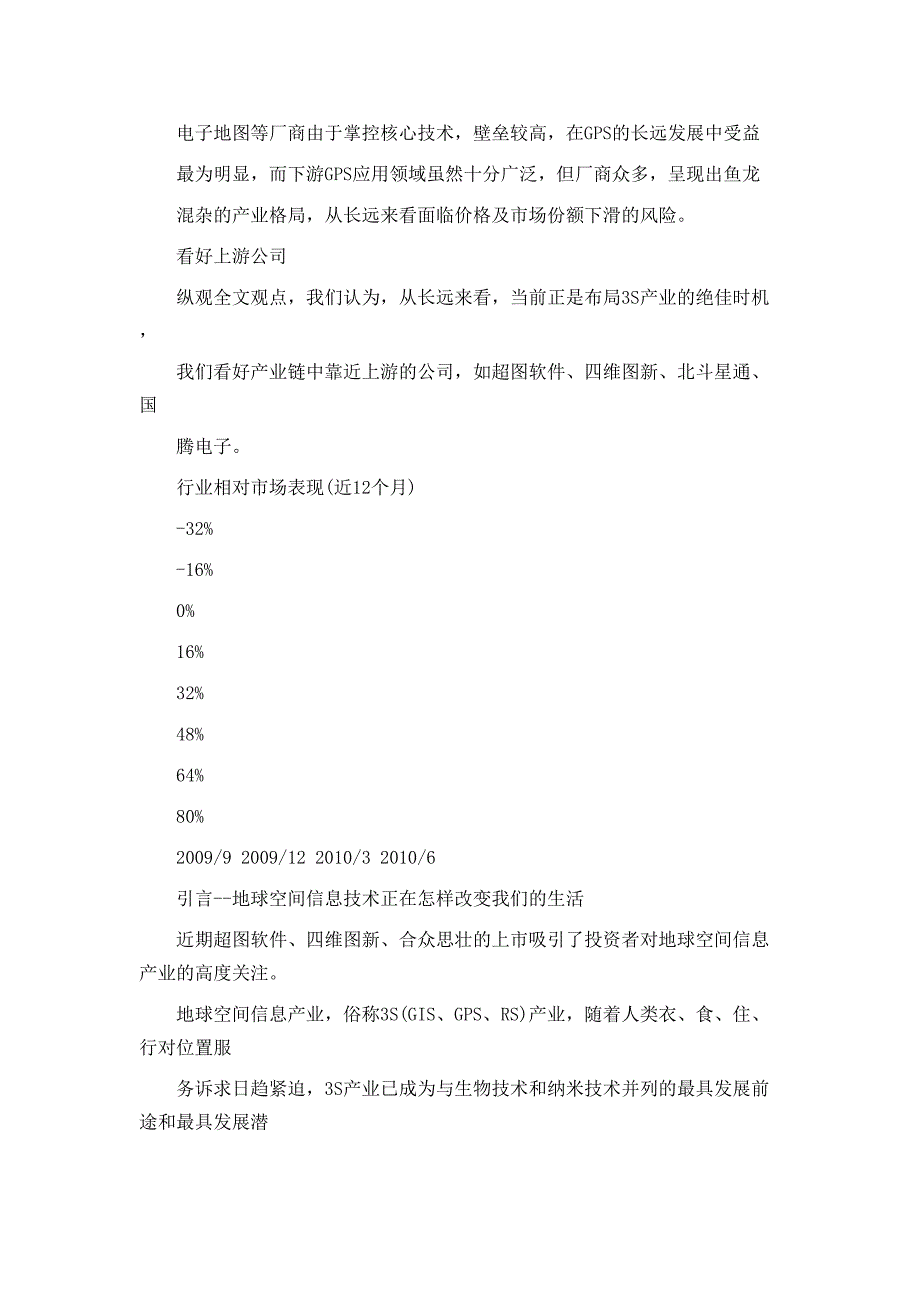 电子地图等厂商由于掌控核心技术，壁垒较高，在GPS的长远发展中受益最为明显，而下游GPS应用领域虽然十分广泛，但厂商众多，呈现出鱼龙混杂的产业格局，从长远来看面临价格及市场份额下滑的风险。

看好上游公司

纵观全文观点，我们认为，从长远来看，当前正是布局3S产业的绝佳时机，

我们看好产业链中靠近上游的公司，如超图软件、四维图新、北斗星通、国

腾电子。

行业相对市场表现(近12个月)

-32%

-16%

0%

16%

32%

48%

64%

80%

2009/9 2009/12 2010/3 2010/6

引言--地球空间信息技术正在怎样改变我们的生活

近期超图软件、四维图新、合众思壮的上市吸引了投资者对地球空间信息产业的高度关注。

地球空间信息产业，俗称3S(GIS、GPS、RS)产业，随着人类衣、食、住、行对位置服

务诉求日趋紧迫，3S产业已成为与生物技术和纳米技术并列的最具发展前途和最具发展潜